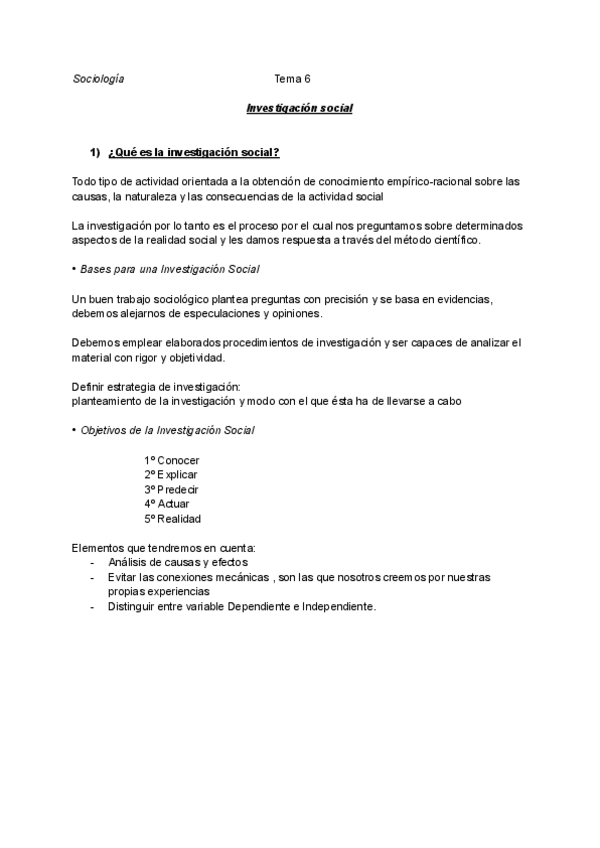 Sociología Tema 6

Investigación social

1) ¿Qué es la investigación social?

Todo tipo de actividad orientada a la obtención de conocimiento empírico-racional sobre las causas, la naturaleza y las consecuencias de la actividad social

La investigación por lo tanto es el proceso por el cual nos preguntamos sobre determinados aspectos de la realidad social y les damos respuesta a través del método científico.

• Bases para una Investigación Social

Un buen trabajo sociológico plantea preguntas con precisión y se basa en evidencias, debemos alejarnos de especulaciones y opiniones.

Debemos emplear elaborados procedimientos de investigación y ser capaces de analizar el material con rigor y objetividad.

Definir estrategia de investigación:
planteamiento de la investigación y modo con el que ésta ha de llevarse a cabo

• Objetivos de la Investigación Social

1º Conocer
2º Explicar
3º Predecir
4º Actuar
5º Realidad

Elementos que tendremos en cuenta:
- Análisis de causas y efectos
- Evitar las conexiones mecánicas , son las que nosotros creemos por nuestras propias experiencias
- Distinguir entre variable Dependiente e Independiente.